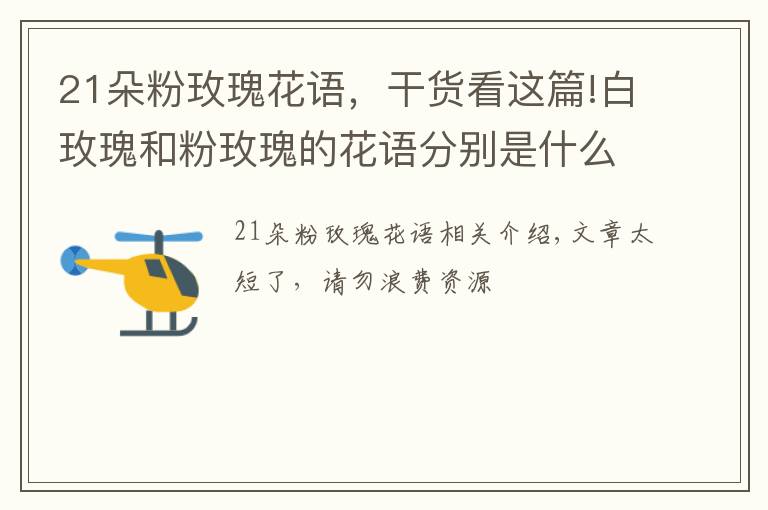 21朵粉玫瑰花语，干货看这篇!白玫瑰和粉玫瑰的花语分别是什么

21朵粉玫瑰花语相关介绍,文章太短了，请勿浪费资源